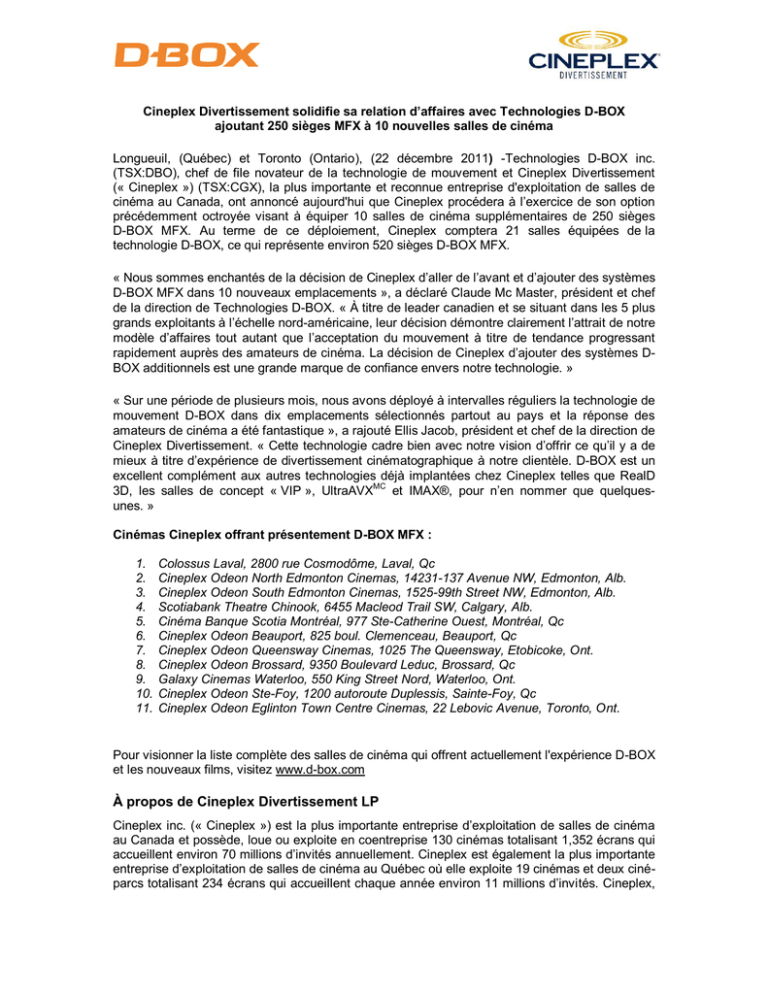 D-BOX

CINEPLEX DIVERTISSEMENT

Cineplex Divertissement solidifie sa relation d'affaires avec Technologies D-BOX ajoutant 250 sièges MFX à 10 nouvelles salles de cinéma

Longueuil, (Québec) et Toronto (Ontario), (22 décembre 2011) -Technologies D-BOX inc. (TSX:DBO), chef de file novateur de la technologie de mouvement et Cineplex Divertissement (« Cineplex ») (TSX:CGX), la plus importante et reconnue entreprise d'exploitation de salles de cinéma au Canada, ont annoncé aujourd'hui que Cineplex procédera à l'exercice de son option précédemment octroyée visant à équiper 10 salles de cinéma supplémentaires de 250 sièges D-BOX MFX. Au terme de ce déploiement, Cineplex comptera 21 salles équipées de la technologie D-BOX, ce qui représente environ 520 sièges D-BOX MFX.

« Nous sommes enchantés de la décision de Cineplex d'aller de l'avant et d'ajouter des systèmes D-BOX MFX dans 10 nouveaux emplacements », a déclaré Claude Mc Master, président et chef de la direction de Technologies D-BOX. « À titre de leader canadien et se situant dans les 5 plus grands exploitants à l'échelle nord-américaine, leur décision démontre clairement l'attrait de notre modèle d'affaires tout autant que l'acceptation du mouvement à titre de tendance progressant rapidement auprès des amateurs de cinéma. La décision de Cineplex d'ajouter des systèmes D-BOX additionnels est une grande marque de confiance envers notre technologie. »

« Sur une période de plusieurs mois, nous avons déployé à intervalles réguliers la technologie de mouvement D-BOX dans dix emplacements sélectionnés partout au pays et la réponse des amateurs de cinéma a été fantastique », a rajouté Ellis Jacob, président et chef de la direction de Cineplex Divertissement. « Cette technologie cadre bien avec notre vision d'offrir ce qu'il y a de mieux à titre d'expérience de divertissement cinématographique à notre clientèle. D-BOX est un excellent complément aux autres technologies déjà implantées chez Cineplex telles que RealD 3D, les salles de concept « VIP », UltraAVX$^{MC}$ et IMAX®, pour n'en nommer que quelques-unes. »

Cinémas Cineplex offrant présentement D-BOX MFX :

1. Colossus Laval, 2800 rue Cosmodôme, Laval, Qc
2. Cineplex Odeon North Edmonton Cinemas, 14231-137 Avenue NW, Edmonton, Alb.
3. Cineplex Odeon South Edmonton Cinemas, 1525-99th Street NW, Edmonton, Alb.
4. Scotiabank Theatre Chinook, 6455 Macleod Trail SW, Calgary, Alb.
5. Cinéma Banque Scotia Montréal, 977 Ste-Catherine Ouest, Montréal, Qc
6. Cineplex Odeon Beauport, 825 boul. Clemenceau, Beauport, Qc
7. Cineplex Odeon Queensway Cinemas, 1025 The Queensway, Etobicoke, Ont.
8. Cineplex Odeon Brossard, 9350 Boulevard Leduc, Brossard, Qc
9. Galaxy Cinemas Waterloo, 550 King Street Nord, Waterloo, Ont.
10. Cineplex Odeon Ste-Foy, 1200 autoroute Duplessis, Sainte-Foy, Qc
11. Cineplex Odeon Eglinton Town Centre Cinemas, 22 Lebovic Avenue, Toronto, Ont.

Pour visionner la liste complète des salles de cinéma qui offrent actuellement l'expérience D-BOX et les nouveaux films, visitez www.d-box.com

À propos de Cineplex Divertissement LP

Cineplex inc. (« Cineplex ») est la plus importante entreprise d'exploitation de salles de cinéma au Canada et possède, loue ou exploite en coentreprise 130 cinémas totalisant 1,352 écrans qui accueillent environ 70 millions d'invités annuellement. Cineplex est également la plus importante entreprise d'exploitation de salles de cinéma au Québec où elle exploite 19 cinémas et deux ciné-parcs totalisant 234 écrans qui accueillent chaque année environ 11 millions d'invités. Cineplex,